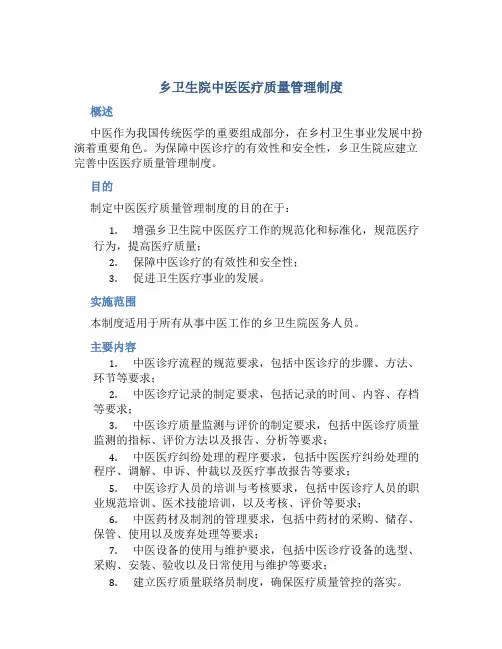 乡卫生院中医医疗质量管理制度

概述

中医作为我国传统医学的重要组成部分，在乡村卫生事业发展中扮演着重要角色。为保障中医诊疗的有效性和安全性，乡卫生院应建立完善中医医疗质量管理制度。

目的

制定中医医疗质量管理制度的目的在于：

1. 增强乡卫生院中医医疗工作的规范化和标准化，规范医疗行为，提高医疗质量；
2. 保障中医诊疗的有效性和安全性；
3. 促进卫生医疗事业的发展。

实施范围

本制度适用于所有从事中医工作的乡卫生院医务人员。

主要内容

1. 中医诊疗流程的规范要求，包括中医诊疗的步骤、方法、环节等要求；
2. 中医诊疗记录的制定要求，包括记录的时间、内容、存档等要求；
3. 中医诊疗质量监测与评价的制定要求，包括中医诊疗质量监测的指标、评价方法以及报告、分析等要求；
4. 中医医疗纠纷处理的程序要求，包括中医医疗纠纷处理的程序、调解、申诉、仲裁以及医疗事故报告等要求；
5. 中医诊疗人员的培训与考核要求，包括中医诊疗人员的职业规范培训、医术技能培训，以及考核、评价等要求；
6. 中医药材及制剂的管理要求，包括中药材的采购、储存、保管、使用以及废弃处理等要求；
7. 中医设备的使用与维护要求，包括中医诊疗设备的选型、采购、安装、验收以及日常使用与维护等要求；
8. 建立医疗质量联络员制度，确保医疗质量管控的落实。